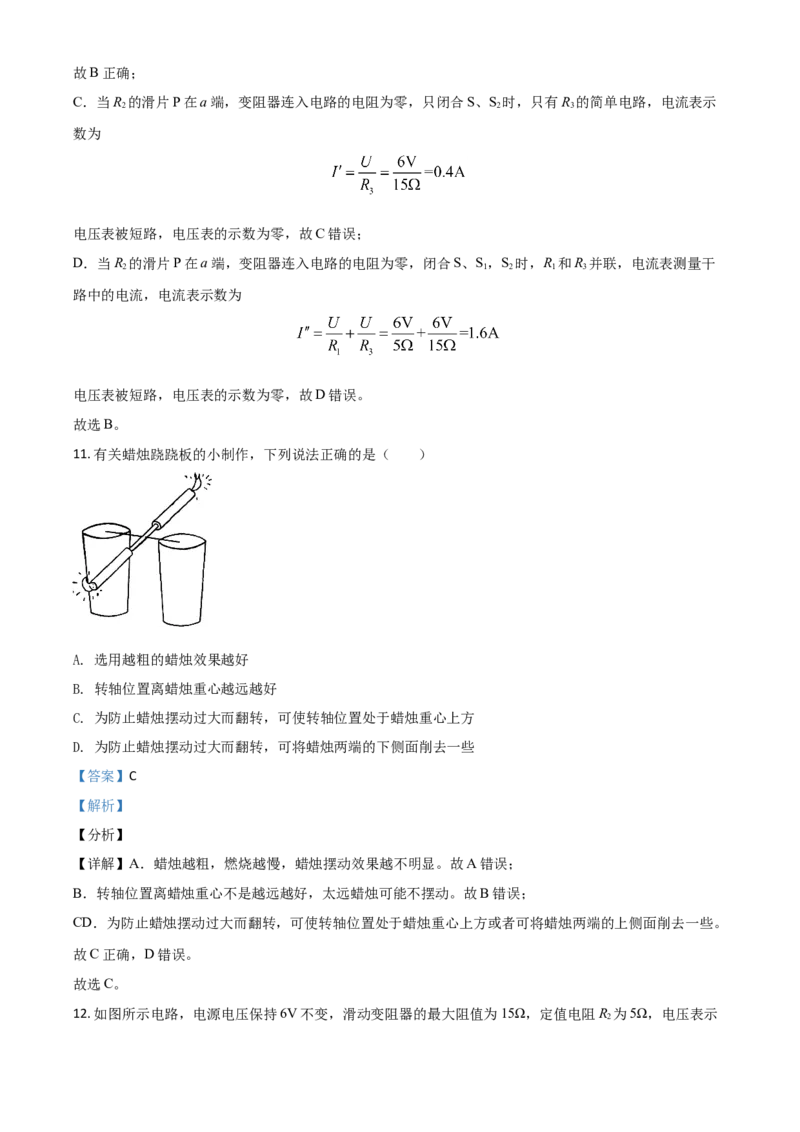 故B正确；

C．当$R_2$的滑片P在a端，变阻器连入电路的电阻为零，只闭合S、$S_2$时，只有$R_3$的简单电路，电流表示数为

$I'=\frac{U}{R_3}=\frac{6V}{15\Omega}=0.4A$

电压表被短路，电压表的示数为零，故C错误；

D．当$R_2$的滑片P在a端，变阻器连入电路的电阻为零，闭合S、$S_1$，$S_2$时，$R_1$和$R_3$并联，电流表测量干路中的电流，电流表示数为

$I''=\frac{U}{R_1}+\frac{U}{R_3}=\frac{6V}{5\Omega}+\frac{6V}{15\Omega}=1.6A$

电压表被短路，电压表的示数为零，故D错误。

故选B。

11.有关蜡烛跷跷板的小制作，下列说法正确的是（　　）

A. 选用越粗的蜡烛效果越好

B. 转轴位置离蜡烛重心越远越好

C. 为防止蜡烛摆动过大而翻转，可使转轴位置处于蜡烛重心上方

D. 为防止蜡烛摆动过大而翻转，可将蜡烛两端的下侧面削去一些

【答案】C

【解析】

【分析】

【详解】A．蜡烛越粗，燃烧越慢，蜡烛摆动效果越不明显。故A错误；

B．转轴位置离蜡烛重心不是越远越好，太远蜡烛可能不摆动。故B错误；

CD．为防止蜡烛摆动过大而翻转，可使转轴位置处于蜡烛重心上方或者可将蜡烛两端的上侧面削去一些。故C正确，D错误。

故选C。

12.如图所示电路，电源电压保持6V不变，滑动变阻器的最大阻值为15Ω，定值电阻$R_2$为5Ω，电压表示